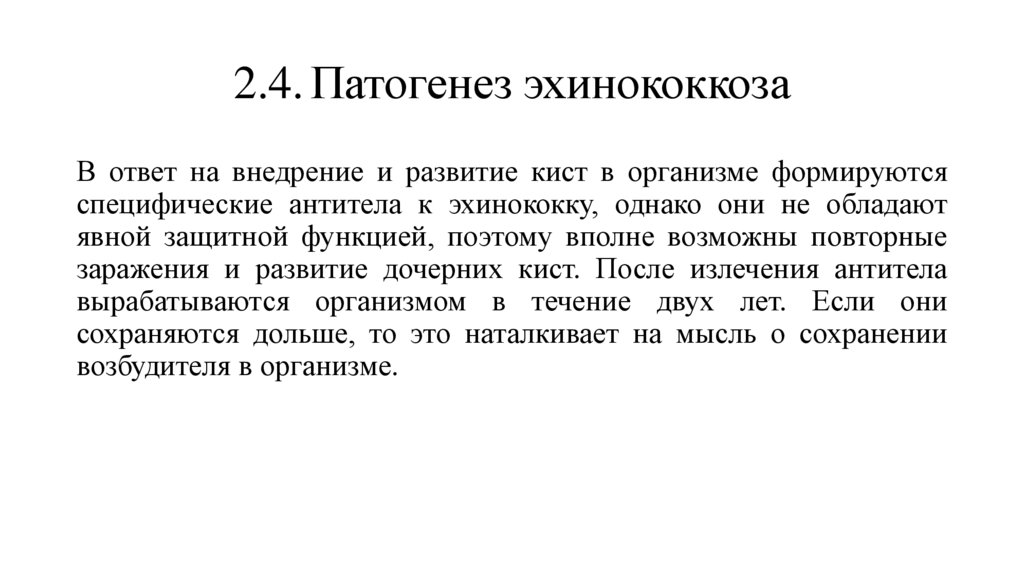 2.4. Патогенез эхинококкоза

В ответ на внедрение и развитие кист в организме формируются специфические антитела к эхинококку, однако они не обладают явной защитной функцией, поэтому вполне возможны повторные заражения и развитие дочерних кист. После излечения антитела вырабатываются организмом в течение двух лет. Если они сохраняются дольше, то это наталкивает на мысль о сохранении возбудителя в организме.